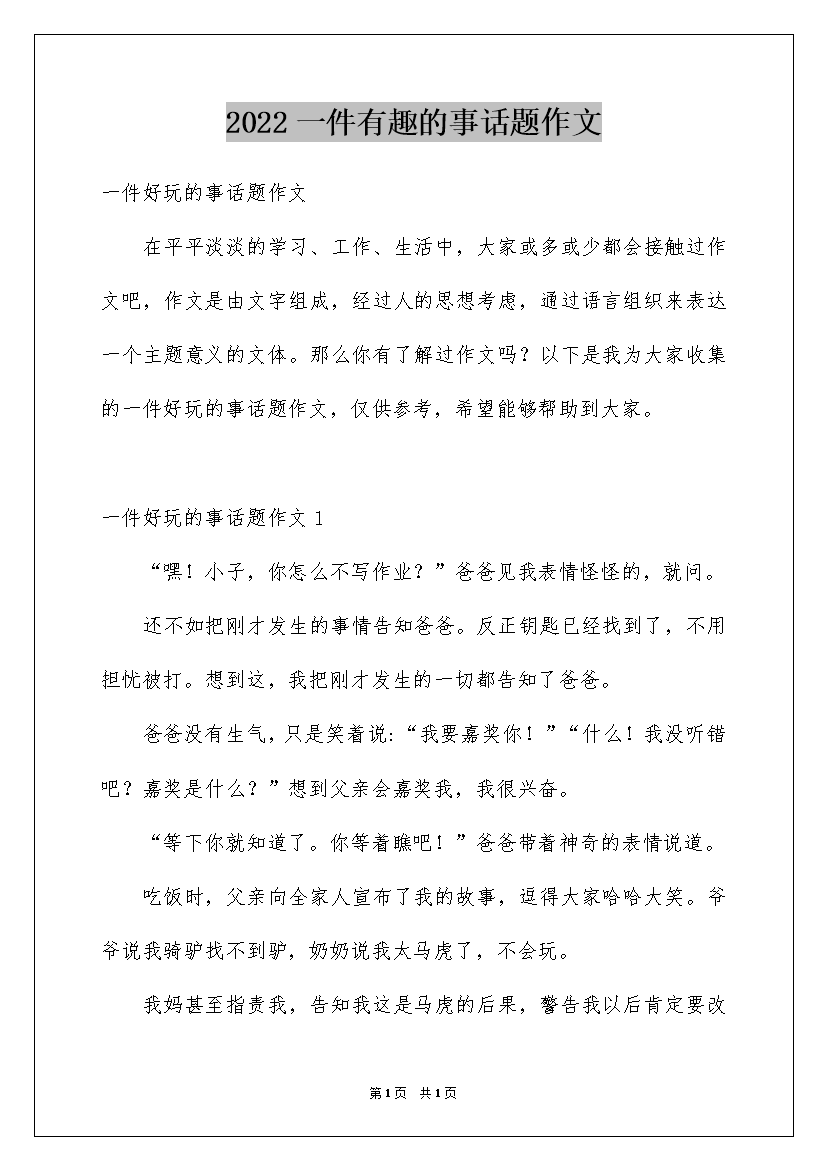 2022 一件有趣的事话题作文

一件好玩的事话题作文

在平平淡淡的学习、工作、生活中，大家或多或少都会接触过作文吧，作文是由文字组成，经过人的思想考虑，通过语言组织来表达一个主题意义的文体。那么你有了解过作文吗？以下是我为大家收集的一件好玩的事话题作文，仅供参考，希望能够帮助到大家。

一件好玩的事话题作文 1

“嘿！小子，你怎么不写作业？”爸爸见我表情怪怪的，就问。

还不如把刚才发生的事情告知爸爸。反正钥匙已经找到了，不用担忧被打。想到这，我把刚才发生的一切都告知了爸爸。

爸爸没有生气，只是笑着说:“我要嘉奖你！”“什么！我没听错吧？嘉奖是什么？”想到父亲会嘉奖我，我很兴奋。

“等下你就知道了。你等着瞧吧！”爸爸带着神奇的表情说道。

吃饭时，父亲向全家人宣布了我的故事，逗得大家哈哈大笑。爷爷说我骑驴找不到驴，奶奶说我太马虎了，不会玩。

我妈甚至指责我，告知我这是马虎的后果，警告我以后肯定要改

第1页 共1页